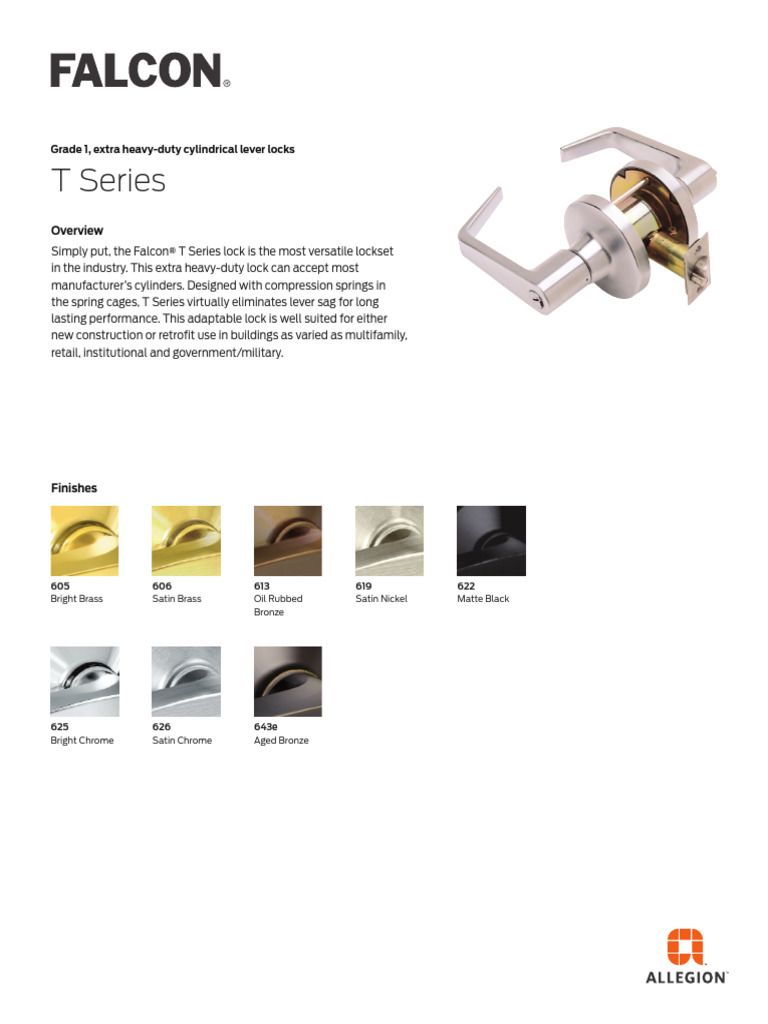 FALCON®

Grade 1, extra heavy-duty cylindrical lever locks

T Series

Overview

Simply put, the Falcon® T Series lock is the most versatile lockset in the industry. This extra heavy-duty lock can accept most manufacturer's cylinders. Designed with compression springs in the spring cages, T Series virtually eliminates lever sag for long lasting performance. This adaptable lock is well suited for either new construction or retrofit use in buildings as varied as multifamily, retail, institutional and government/military.

Finishes

605
Bright Brass

606
Satin Brass

613
Oil Rubbed Bronze

619
Satin Nickel

622
Matte Black

625
Bright Chrome

626
Satin Chrome

643e
Aged Bronze

ALLEGION™